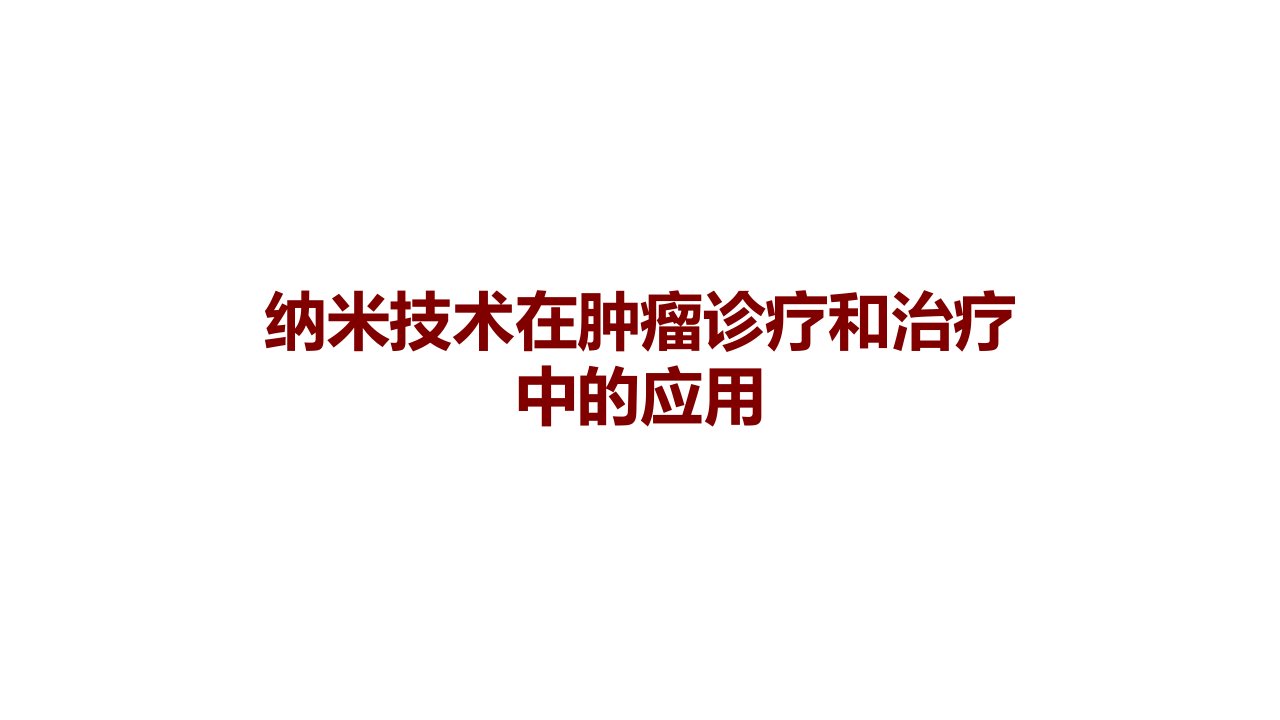 纳米技术在肿瘤诊疗和治疗中的应用